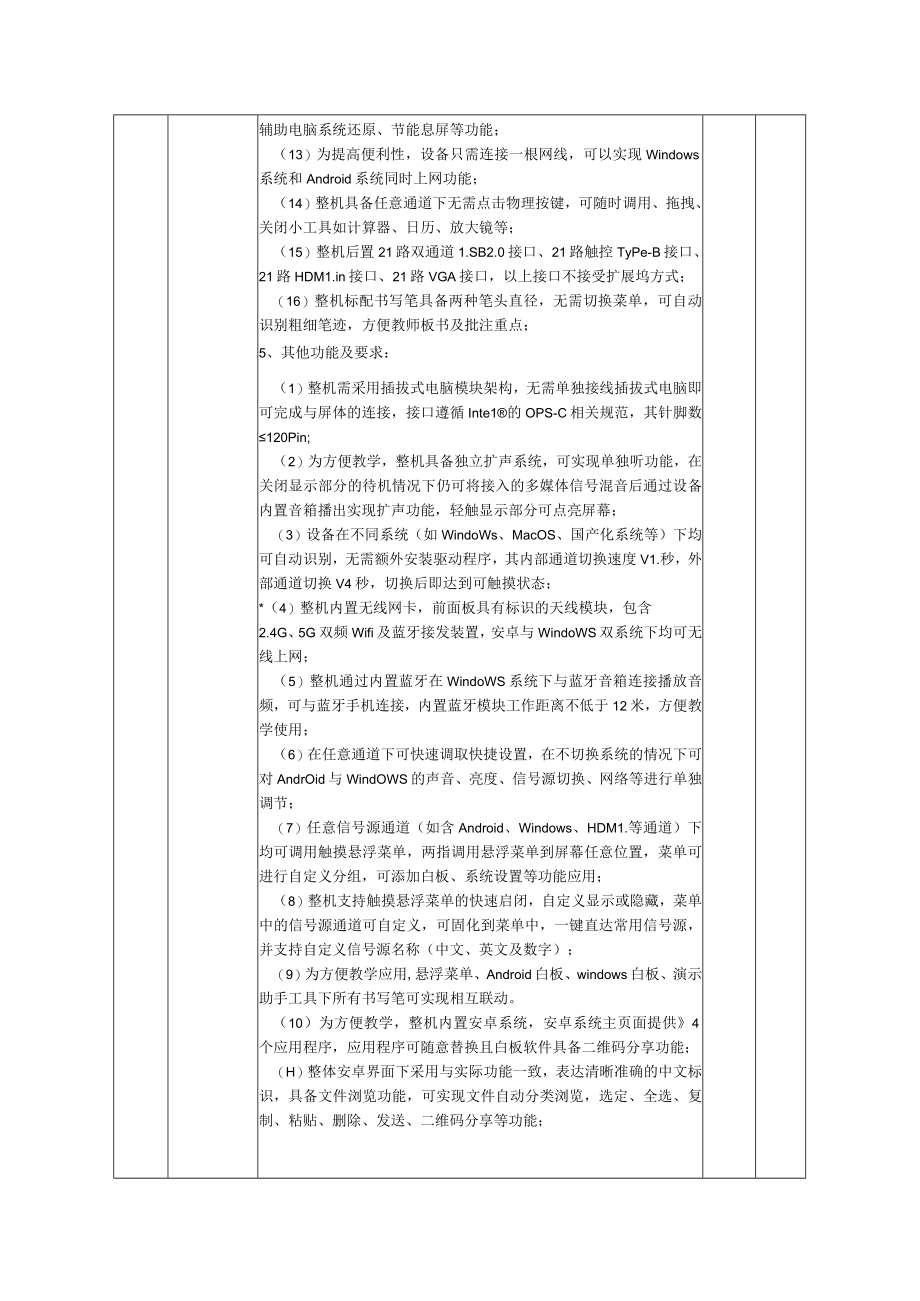 辅助电脑系统还原、节能息屏等功能；

（13）为提高便利性，设备只需连接一根网线，可以实现 Windows 系统和 Android 系统同时上网功能；

（14）整机具备任意通道下无需点击物理按键，可随时调用、拖拽、关闭小工具如计算器、日历、放大镜等；

（15）整机后置 21 路双通道 1.SB2.0 接口、21 路触控 TyPe-B 接口、21 路 HDM1.in 接口、21 路 VGA 接口，以上接口不接受扩展坞方式；

（16）整机标配书写笔具备两种笔头直径，无需切换菜单，可自动识别粗细笔迹，方便教师板书及批注重点；

5、其他功能及要求：

（1）整机需采用插拔式电脑模块架构，无需单独接线插拔式电脑即可完成与屏体的连接，接口遵循 Inte1®的 OPS-C 相关规范，其针脚数≤120Pin;

（2）为方便教学，整机具备独立扩声系统，可实现单独听功能，在关闭显示部分的待机情况下仍可将接入的多媒体信号混音后通过设备内置音箱播出实现扩声功能，轻触显示部分可点亮屏幕；

（3）设备在不同系统（如 WindoWs、MacOS、国产化系统等）下均可自动识别，无需额外安装驱动程序，其内部通道切换速度 V1.秒，外部通道切换 V4 秒，切换后即达到可触摸状态；

*（4）整机内置无线网卡，前面板具有标识的天线模块，包含 2.4G、5G 双频 Wifi 及蓝牙接发装置，安卓与 WindoWS 双系统下均可无线上网；

（5）整机通过内置蓝牙在 WindoWS 系统下与蓝牙音箱连接播放音频，可与蓝牙手机连接，内置蓝牙模块工作距离不低于 12 米，方便教学使用；

（6）在任意通道下可快速调取快捷设置，在不切换系统的情况下可对 AndrOid 与 WindOWS 的声音、亮度、信号源切换、网络等进行单独调节；

（7）任意信号源通道（如含 Android、Windows、HDM1.等通道）下均可调用触摸悬浮菜单，两指调用悬浮菜单到屏幕任意位置，菜单可进行自定义分组，可添加白板、系统设置等功能应用；

（8）整机支持触摸悬浮菜单的快速启闭，自定义显示或隐藏，菜单中的信号源通道可自定义，可固化到菜单中，一键直达常用信号源，并支持自定义信号源名称（中文、英文及数字）；

（9）为方便教学应用，悬浮菜单、Android 白板、windows 白板、演示助手工具下所有书写笔可实现相互联动。

（10）为方便教学，整机内置安卓系统，安卓系统主页面提供》4 个应用程序，应用程序可随意替换且白板软件具备二维码分享功能；

（H）整体安卓界面下采用与实际功能一致，表达清晰准确的中文标识，具备文件浏览功能，可实现文件自动分类浏览，选定、全选、复制、粘贴、删除、发送、二维码分享等功能；